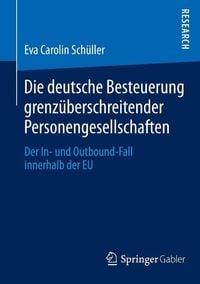 RESEARCH

Eva Carolin Schüller

Die deutsche Besteuerung grenzüberschreitender Personengesellschaften

Der In- und Outbound-Fall innerhalb der EU

Springer Gabler